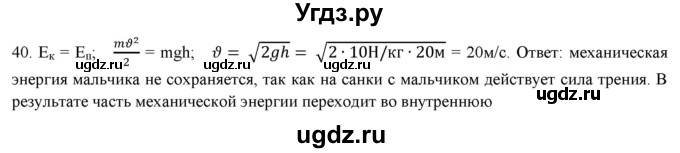 Угдз.ру

40. $E_к = E_п$; $\frac{m\vartheta^2}{2} = mgh$; $\vartheta = \sqrt{2gh} = \sqrt{2 \cdot 10Н/кг \cdot 20м} = 20м/с$. Ответ: механическая энергия мальчика не сохраняется, так как на санки с мальчиком действует сила трения. В результате часть механической энергии переходит во внутреннюю

ugdz.ru ugdz.ru ugdz.ru ugdz.ru

ugdz.ru